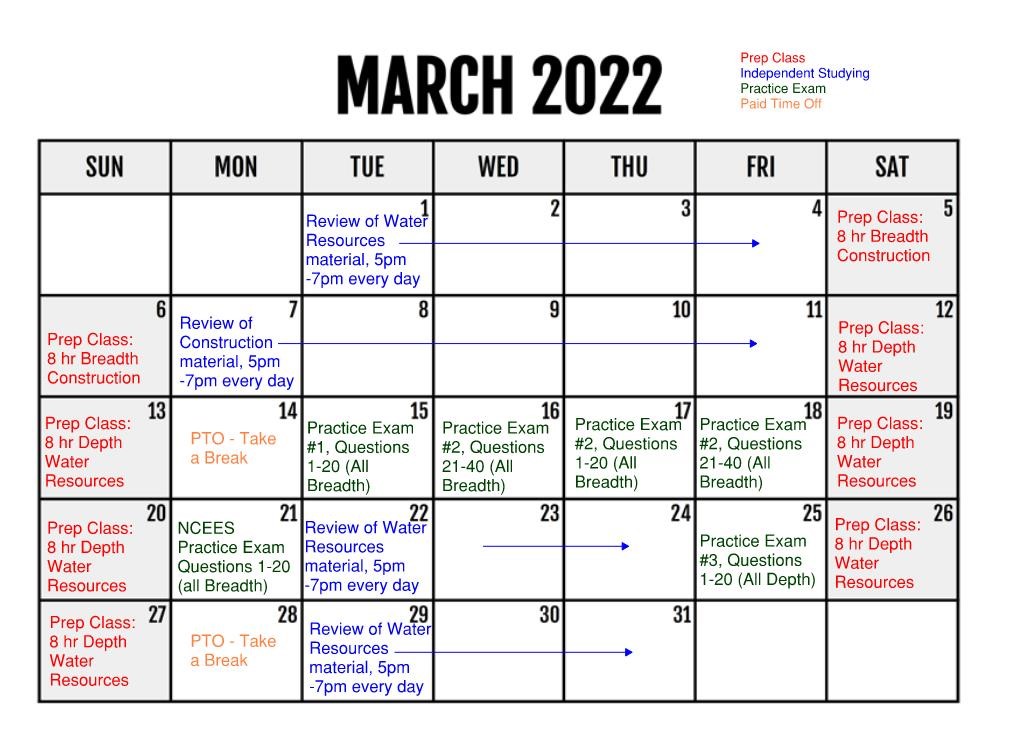 MARCH 2022

Prep Class
Independent Studying
Practice Exam
Paid Time Off

| SUN | MON | TUE | WED | THU | FRI | SAT |
|---|---|---|---|---|---|---|
| | | 1 Review of Water Resources material, 5pm -7pm every day | 2 | 3 | 4 | 5 Prep Class: 8 hr Breadth Construction |
| 6 Prep Class: 8 hr Breadth Construction | 7 Review of Construction material, 5pm -7pm every day | 8 | 9 | 10 | 11 | 12 Prep Class: 8 hr Depth Water Resources |
| 13 Prep Class: 8 hr Depth Water Resources | 14 PTO - Take a Break | 15 Practice Exam #1, Questions 1-20 (All Breadth) | 16 Practice Exam #2, Questions 21-40 (All Breadth) | 17 Practice Exam #2, Questions 1-20 (All Breadth) | 18 Practice Exam #2, Questions 21-40 (All Breadth) | 19 Prep Class: 8 hr Depth Water Resources |
| 20 Prep Class: 8 hr Depth Water Resources | 21 NCEES Practice Exam Questions 1-20 (all Breadth) | 22 Review of Water Resources material, 5pm -7pm every day | 23 | 24 | 25 Practice Exam #3, Questions 1-20 (All Depth) | 26 Prep Class: 8 hr Depth Water Resources |
| 27 Prep Class: 8 hr Depth Water Resources | 28 PTO - Take a Break | 29 Review of Water Resources material, 5pm -7pm every day | 30 | 31 | | |